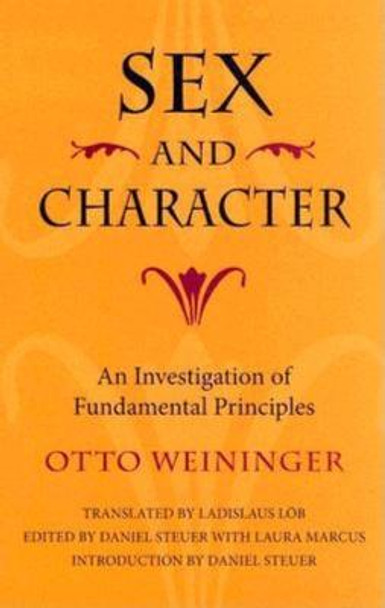 SEX
AND
CHARACTER

An Investigation of Fundamental Principles

OTTO WEININGER

TRANSLATED BY LADISLAUS LÖB
EDITED BY DANIEL STEUER WITH LAURA MARCUS
INTRODUCTION BY DANIEL STEUER